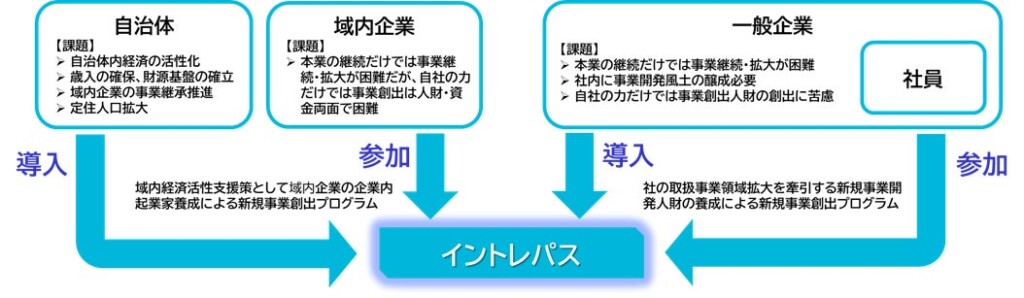 自治体

【課題】
➢ 自治体内経済の活性化
➢ 歳入の確保、財源基盤の確立
➢ 域内企業の事業継承推進
➢ 定住人口拡大

域内企業

【課題】
➢ 本業の継続だけでは事業継続・拡大が困難だが、自社の力だけでは事業創出は人財・資金両面で困難

一般企業

【課題】
➢ 本業の継続だけでは事業継続・拡大が困難
➢ 社内に事業開発風土の醸成必要
➢ 自社の力だけでは事業創出人財の創出に苦慮

社員

導入

参加

導入

参加

域内経済活性支援策として域内企業の企業内起業家養成による新規事業創出プログラム

社の取扱事業領域拡大を牽引する新規事業開発人財の養成による新規事業創出プログラム

イントレパス